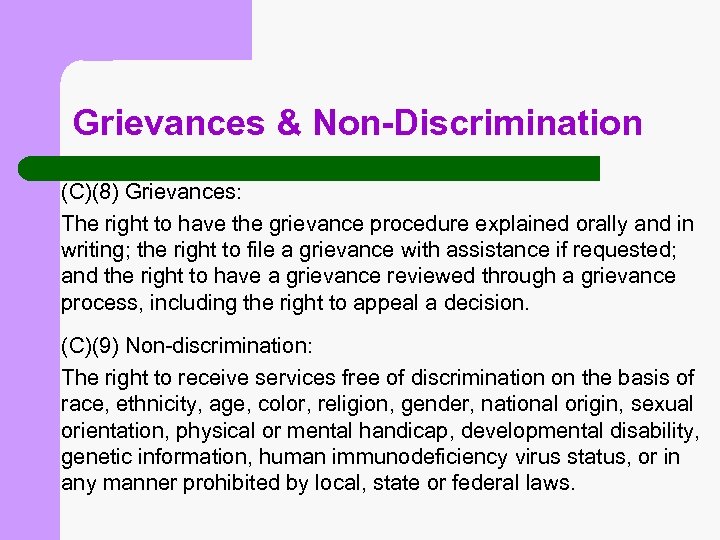 Grievances & Non-Discrimination

(C)(8) Grievances:

The right to have the grievance procedure explained orally and in writing; the right to file a grievance with assistance if requested; and the right to have a grievance reviewed through a grievance process, including the right to appeal a decision.

(C)(9) Non-discrimination:

The right to receive services free of discrimination on the basis of race, ethnicity, age, color, religion, gender, national origin, sexual orientation, physical or mental handicap, developmental disability, genetic information, human immunodeficiency virus status, or in any manner prohibited by local, state or federal laws.